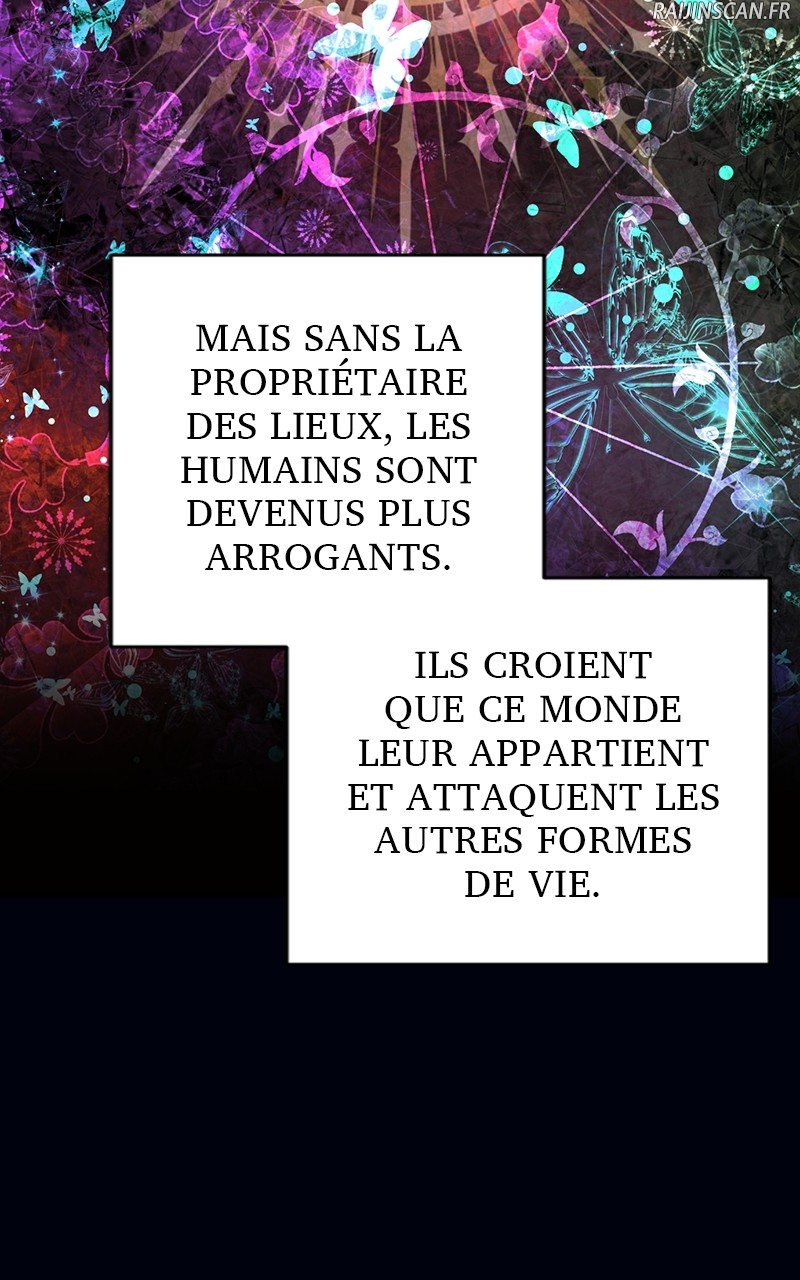 MAIS SANS LA PROPRIÉTAIRE DES LIEUX, LES HUMAINS SONT DEVENUS PLUS ARROGANTS.

ILS CROIENT QUE CE MONDE LEUR APPARTIENT ET ATTAQUENT LES AUTRES FORMES DE VIE.

RAIJINSCAN.FR